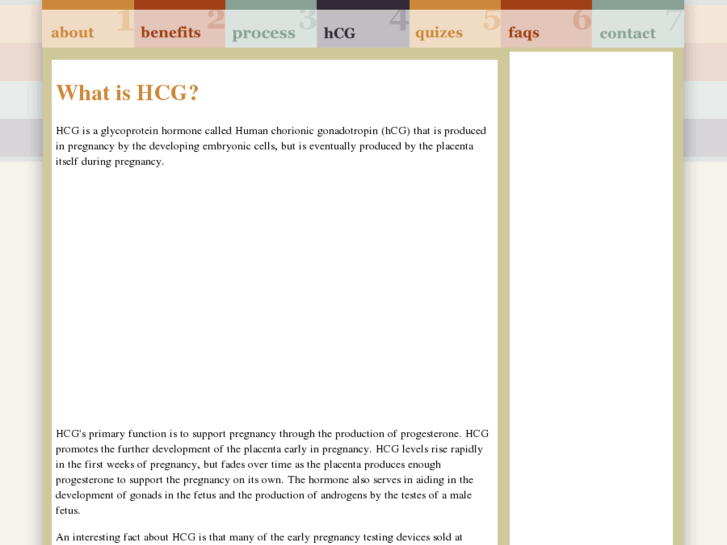 about 1 benefits 2 process 3 hCG 4 quizes 5 faqs 6 contact 7

What is HCG?

HCG is a glycoprotein hormone called Human chorionic gonadotropin (hCG) that is produced in pregnancy by the developing embryonic cells, but is eventually produced by the placenta itself during pregnancy.

HCG's primary function is to support pregnancy through the production of progesterone. HCG promotes the further development of the placenta early in pregnancy. HCG levels rise rapidly in the first weeks of pregnancy, but fades over time as the placenta produces enough progesterone to support the pregnancy on its own. The hormone also serves in aiding in the development of gonads in the fetus and the production of androgens by the testes of a male fetus.

An interesting fact about HCG is that many of the early pregnancy testing devices sold at